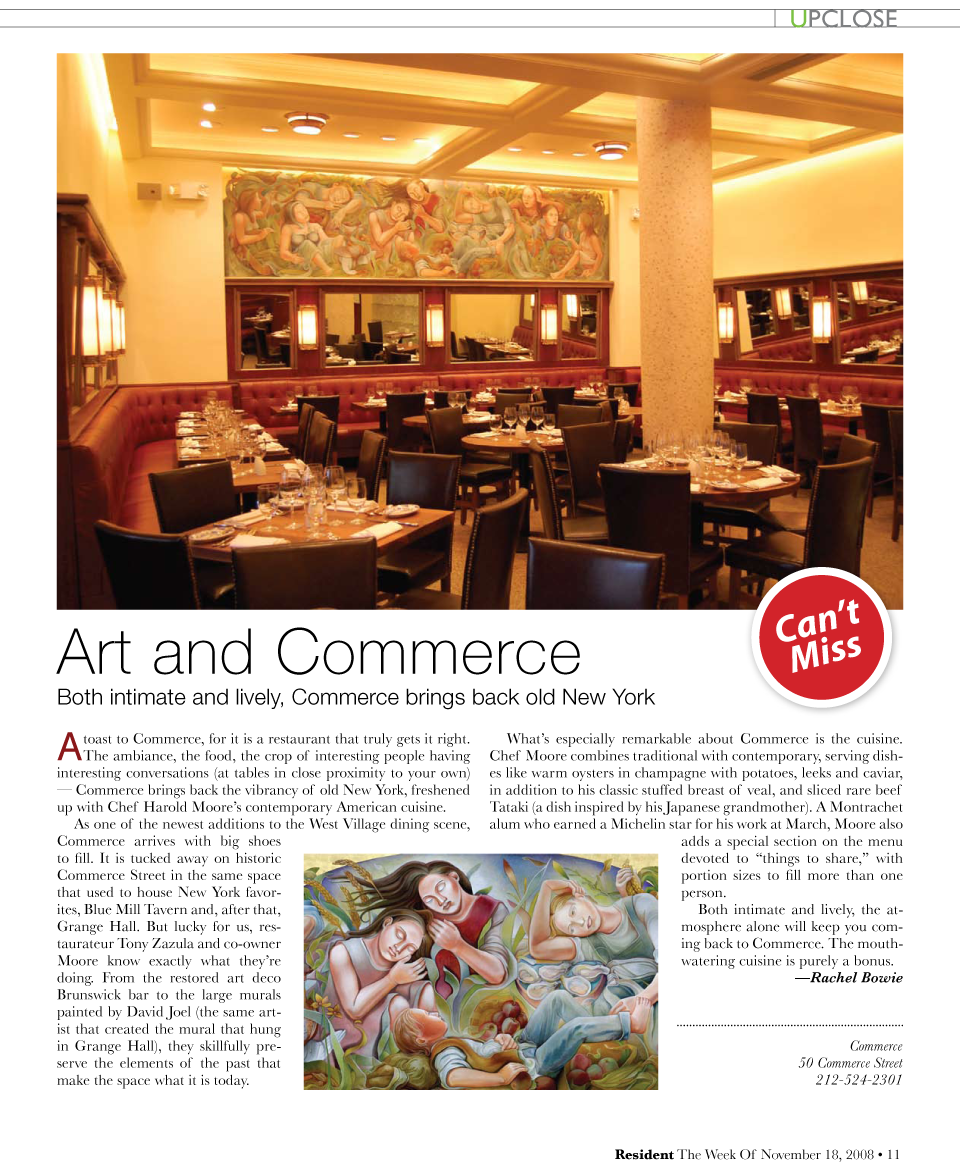 UPCLOSE

Can't Miss

Art and Commerce

Both intimate and lively, Commerce brings back old New York

A toast to Commerce, for it is a restaurant that truly gets it right. The ambiance, the food, the crop of interesting people having interesting conversations (at tables in close proximity to your own) — Commerce brings back the vibrancy of old New York, freshened up with Chef Harold Moore's contemporary American cuisine.

As one of the newest additions to the West Village dining scene, Commerce arrives with big shoes to fill. It is tucked away on historic Commerce Street in the same space that used to house New York favorites, Blue Mill Tavern and, after that, Grange Hall. But lucky for us, restaurateur Tony Zazula and co-owner Moore know exactly what they're doing. From the restored art deco Brunswick bar to the large murals painted by David Joel (the same artist that created the mural that hung in Grange Hall), they skillfully preserve the elements of the past that make the space what it is today.

What's especially remarkable about Commerce is the cuisine. Chef Moore combines traditional with contemporary, serving dishes like warm oysters in champagne with potatoes, leeks and caviar, in addition to his classic stuffed breast of veal, and sliced rare beef Tataki (a dish inspired by his Japanese grandmother). A Montrachet alum who earned a Michelin star for his work at March, Moore also adds a special section on the menu devoted to "things to share," with portion sizes to fill more than one person.

Both intimate and lively, the atmosphere alone will keep you coming back to Commerce. The mouthwatering cuisine is purely a bonus.

—Rachel Bowie

Commerce
50 Commerce Street
212-524-2301

Resident The Week Of November 18, 2008 • 11